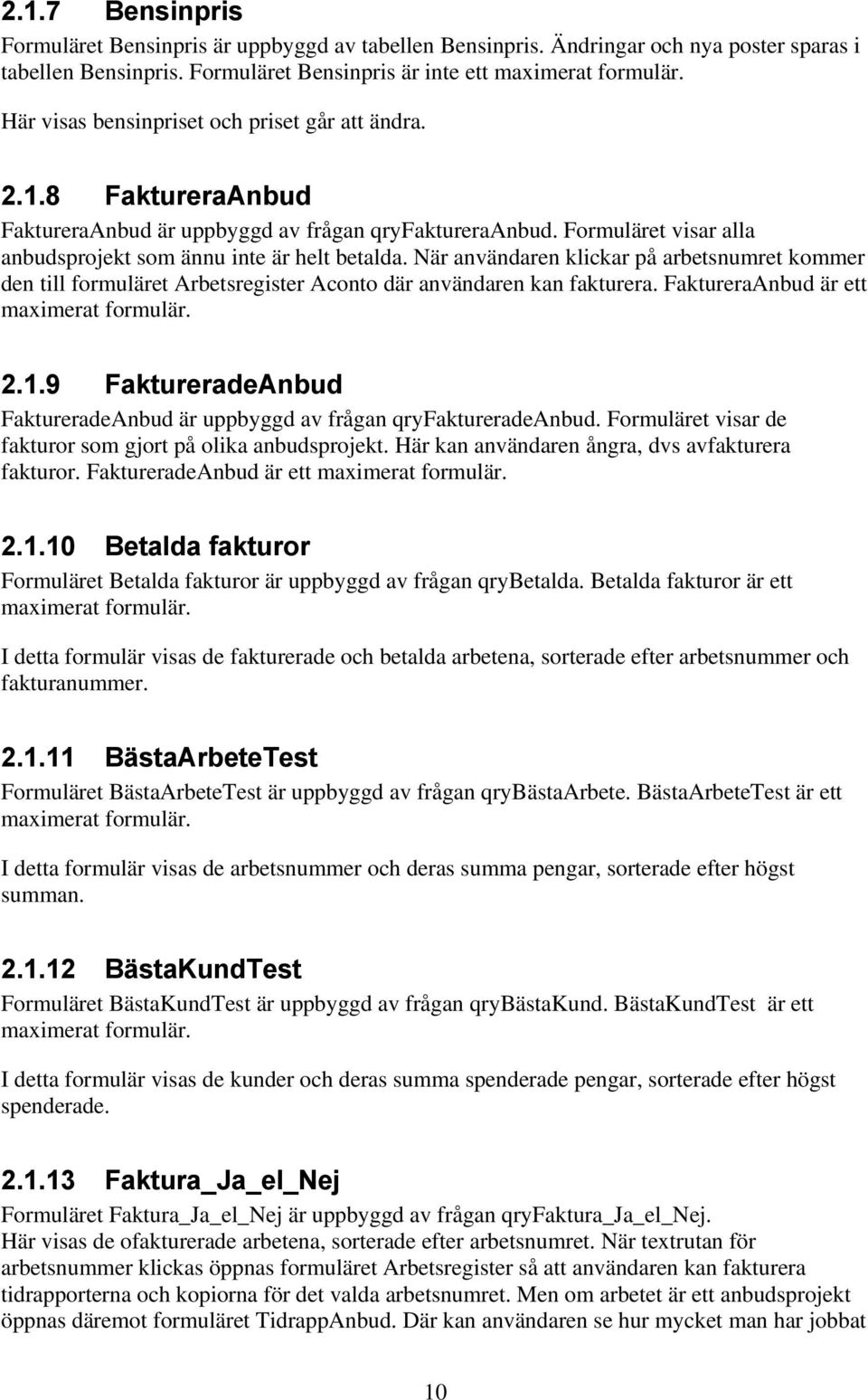 2.1.7 Bensinpris

Formuläret Bensinpris är uppbyggd av tabellen Bensinpris. Ändringar och nya poster sparas i tabellen Bensinpris. Formuläret Bensinpris är inte ett maximerat formulär.

Här visas bensinpriset och priset går att ändra.

2.1.8 FaktureraAnbud

FaktureraAnbud är uppbyggd av frågan qryFaktureraAnbud. Formuläret visar alla anbudsprojekt som ännu inte är helt betalda. När användaren klickar på arbetsnumret kommer den till formuläret Arbetsregister Aconto där användaren kan fakturera. FaktureraAnbud är ett maximerat formulär.

2.1.9 FaktureradeAnbud

FaktureradeAnbud är uppbyggd av frågan qryFaktureradeAnbud. Formuläret visar de fakturor som gjort på olika anbudsprojekt. Här kan användaren ångra, dvs avfakturera fakturor. FaktureradeAnbud är ett maximerat formulär.

2.1.10 Betalda fakturor

Formuläret Betalda fakturor är uppbyggd av frågan qryBetalda. Betalda fakturor är ett maximerat formulär.

I detta formulär visas de fakturerade och betalda arbetena, sorterade efter arbetsnummer och fakturanummer.

2.1.11 BästaArbeteTest

Formuläret BästaArbeteTest är uppbyggd av frågan qryBästaArbete. BästaArbeteTest är ett maximerat formulär.

I detta formulär visas de arbetsnummer och deras summa pengar, sorterade efter högst summan.

2.1.12 BästaKundTest

Formuläret BästaKundTest är uppbyggd av frågan qryBästaKund. BästaKundTest är ett maximerat formulär.

I detta formulär visas de kunder och deras summa spenderade pengar, sorterade efter högst spenderade.

2.1.13 Faktura_Ja_el_Nej

Formuläret Faktura_Ja_el_Nej är uppbyggd av frågan qryFaktura_Ja_el_Nej.
Här visas de ofakturerade arbetena, sorterade efter arbetsnumret. När textrutan för arbetsnummer klickas öppnas formuläret Arbetsregister så att användaren kan fakturera tidrapporterna och kopiorna för det valda arbetsnumret. Men om arbetet är ett anbudsprojekt öppnas däremot formuläret TidrappAnbud. Där kan användaren se hur mycket man har jobbat

10